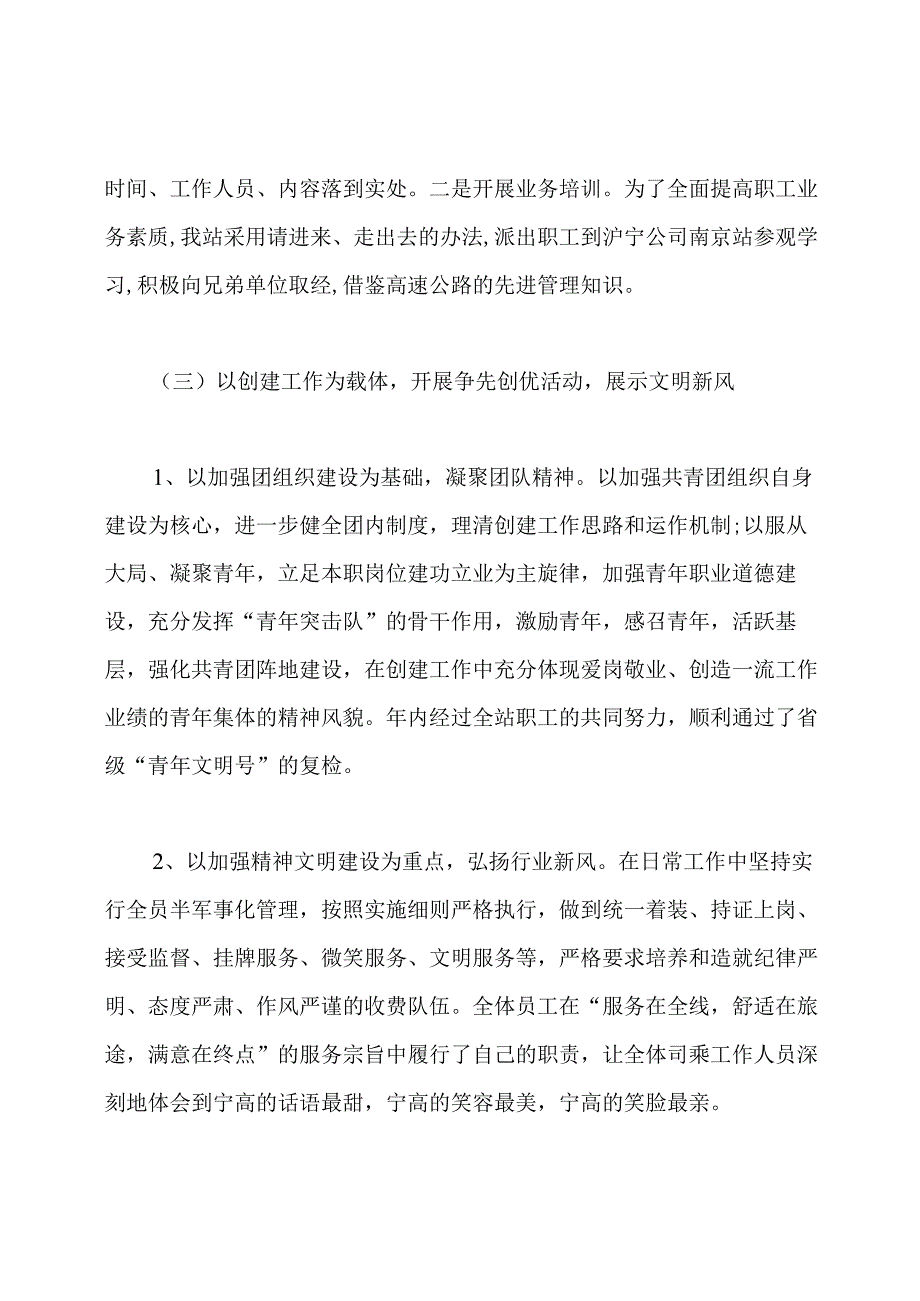 时间、工作人员、内容落到实处。二是开展业务培训。为了全面提高职工业务素质,我站采用请进来、走出去的办法,派出职工到沪宁公司南京站参观学习,积极向兄弟单位取经,借鉴高速公路的先进管理知识。

（三）以创建工作为载体，开展争先创优活动，展示文明新风

1、以加强团组织建设为基础，凝聚团队精神。以加强共青团组织自身建设为核心，进一步健全团内制度，理清创建工作思路和运作机制;以服从大局、凝聚青年，立足本职岗位建功立业为主旋律，加强青年职业道德建设，充分发挥“青年突击队”的骨干作用，激励青年，感召青年，活跃基层，强化共青团阵地建设，在创建工作中充分体现爱岗敬业、创造一流工作业绩的青年集体的精神风貌。年内经过全站职工的共同努力，顺利通过了省级“青年文明号”的复检。

2、以加强精神文明建设为重点，弘扬行业新风。在日常工作中坚持实行全员半军事化管理，按照实施细则严格执行，做到统一着装、持证上岗、接受监督、挂牌服务、微笑服务、文明服务等，严格要求培养和造就纪律严明、态度严肃、作风严谨的收费队伍。全体员工在“服务在全线，舒适在旅途，满意在终点”的服务宗旨中履行了自己的职责，让全体司乘工作人员深刻地体会到宁高的话语最甜，宁高的笑容最美，宁高的笑脸最亲。